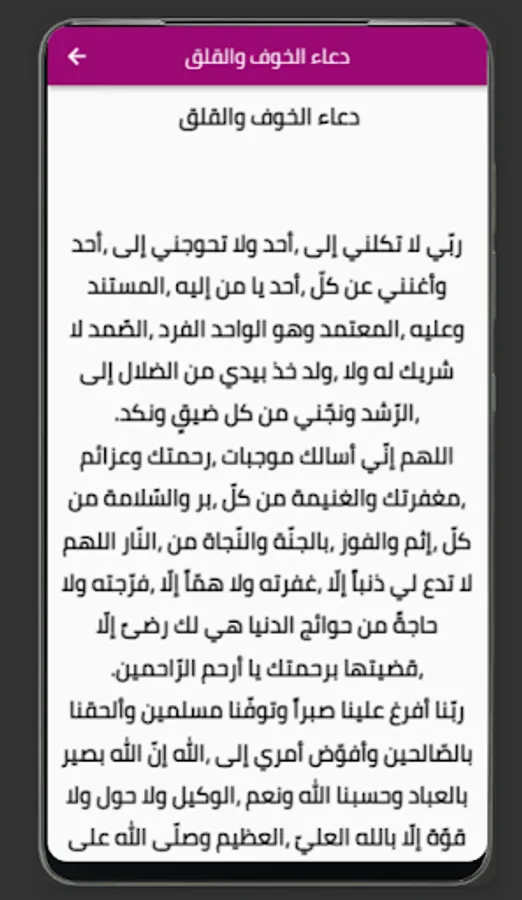 دعاء الخوف والقلق

دعاء الخوف والقلق

ربّي لا تكلني إلى ,أحد ولا تحوجني إلى ,أحد وأغنني عن كلّ ,أحد يا من إليه ,المستند وعليه ,المعتمد وهو الواحد الفرد ,الصّمد لا شريك له ولا ,ولد خذ بيدي من الضلال إلى ,الرّشد ونجّني من كل ضيقٍ ونكد.
اللهم إنّي أسالك موجبات ,رحمتك وعزائم ,مغفرتك والغنيمة من كلّ ,بر والسّلامة من كلّ ,إثم والفوز ,بالجنّة والنّجاة من ,النّار اللهم لا تدع لي ذنباً إلّا ,غفرته ولا همّاً إلّا ,فرّجته ولا حاجةً من حوائج الدنيا هي لك رضىً إلّا ,قضيتها برحمتك يا أرحم الرّاحمين.
ربّنا أفرغ علينا صبراً وتوفّنا مسلمين وألحقنا بالصّالحين وأفوّض أمري إلى ,الله إنّ الله بصير بالعباد وحسبنا الله ونعم ,الوكيل ولا حول ولا قوّة إلّا بالله العلي ,العظيم وصلّى الله على